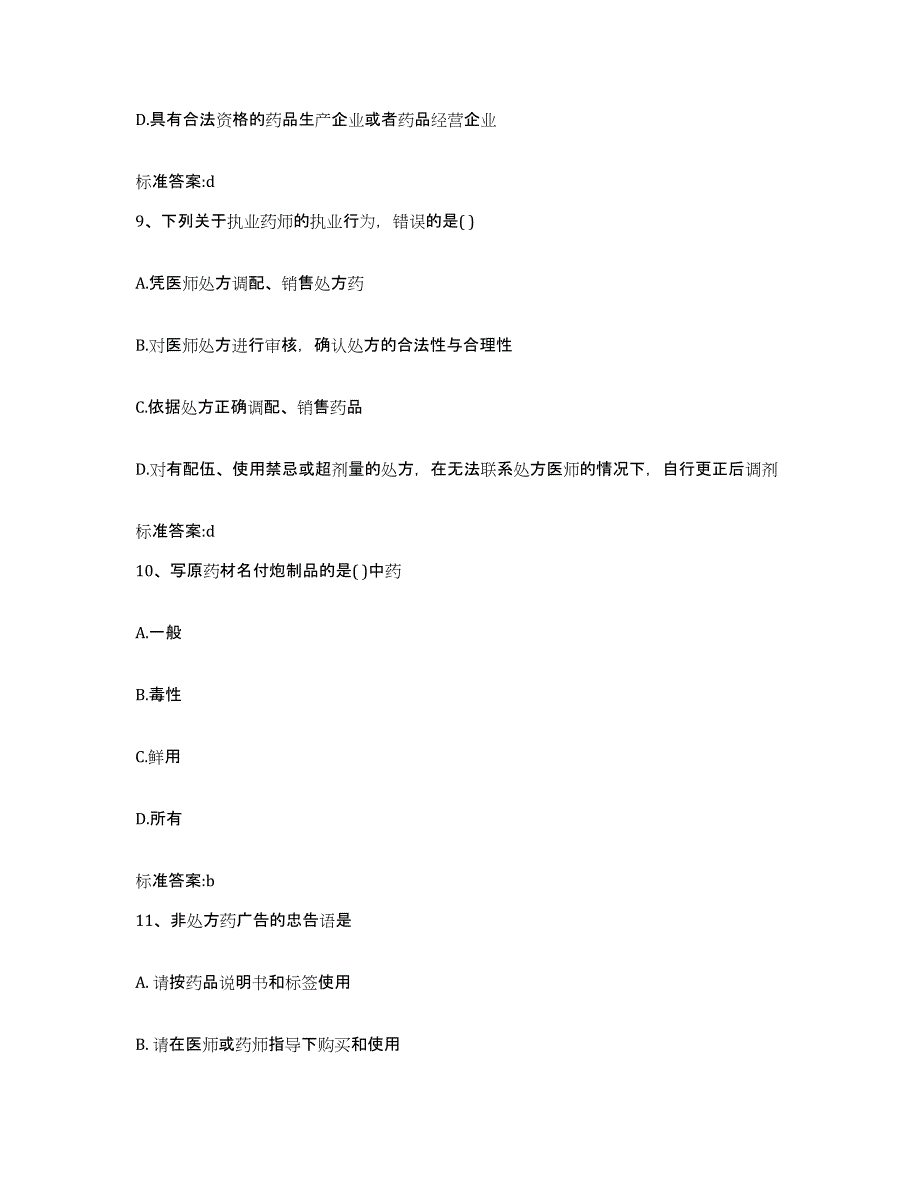 D.具有合法资格的药品生产企业或者药品经营企业

标准答案:d

9、下列关于执业药师的执业行为，错误的是( )

A.凭医师处方调配、销售处方药

B.对医师处方进行审核，确认处方的合法性与合理性

C.依据处方正确调配、销售药品

D.对有配伍、使用禁忌或超剂量的处方，在无法联系处方医师的情况下，自行更正后调剂

标准答案:d

10、写原药材名付炮制品的是( )中药

A.一般

B.毒性

C.鲜用

D.所有

标准答案:b

11、非处方药广告的忠告语是

A. 请按药品说明书和标签使用

B. 请在医师或药师指导下购买和使用